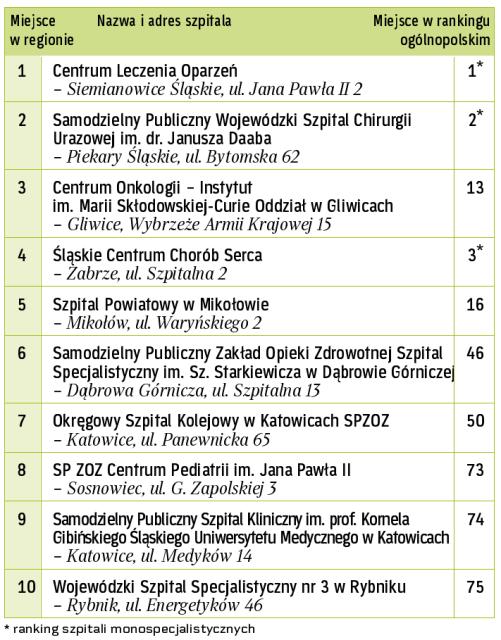 | Miejsce w regionie | Nazwa i adres szpitala | Miejsce w rankingu ogólnopolskim |
|---|---|---|
| 1 | Centrum Leczenia Oparzeń – Siemianowice Śląskie, ul. Jana Pawła II 2 | 1* |
| 2 | Samodzielny Publiczny Wojewódzki Szpital Chirurgii Urazowej im. dr. Janusza Daaba – Piekary Śląskie, ul. Bytomska 62 | 2* |
| 3 | Centrum Onkologii – Instytut im. Marii Skłodowskiej-Curie Oddział w Gliwicach – Gliwice, Wybrzeże Armii Krajowej 15 | 13 |
| 4 | Śląskie Centrum Chorób Serca – Zabrze, ul. Szpitalna 2 | 3* |
| 5 | Szpital Powiatowy w Mikołowie – Mikołów, ul. Waryńskiego 2 | 16 |
| 6 | Samodzielny Publiczny Zakład Opieki Zdrowotnej Szpital Specjalistyczny im. Sz. Starkiewicza w Dąbrowie Górniczej – Dąbrowa Górnicza, ul. Szpitalna 13 | 46 |
| 7 | Okręgowy Szpital Kolejowy w Katowicach SPZOZ – Katowice, ul. Panewnicka 65 | 50 |
| 8 | SP ZOZ Centrum Pediatrii im. Jana Pawła II – Sosnowiec, ul. G. Zapolskiej 3 | 73 |
| 9 | Samodzielny Publiczny Szpital Kliniczny im. prof. Kornela Gibińskiego Śląskiego Uniwersytetu Medycznego w Katowicach – Katowice, ul. Medyków 14 | 74 |
| 10 | Wojewódzki Szpital Specjalistyczny nr 3 w Rybniku – Rybnik, ul. Energetyków 46 | 75 |

* ranking szpitali monospecjalistycznych